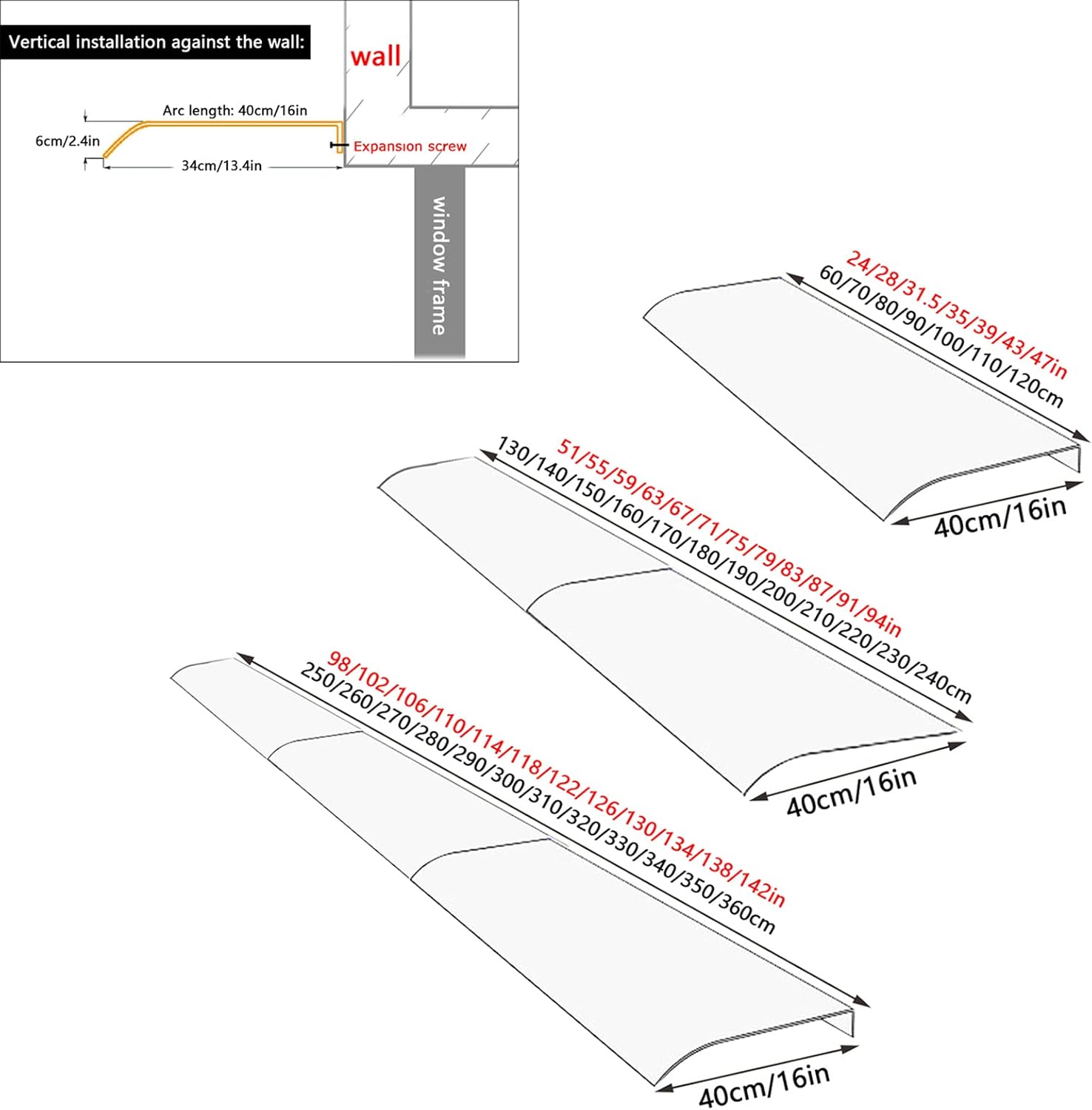 Vertical installation against the wall:

wall

Arc length: 40cm/16in

6cm/2.4in

Expansion screw

34cm/13.4in

window frame

24/28/31.5/35/39/43/47in
60/70/80/90/100/110/120cm

40cm/16in

51/55/59/63/67/71/75/79/83/87/91/94in
130/140/150/160/170/180/190/200/210/220/230/240cm

40cm/16in

98/102/106/110/114/118/122/126/130/134/138/142in
250/260/270/280/290/300/310/320/330/340/350/360cm

40cm/16in